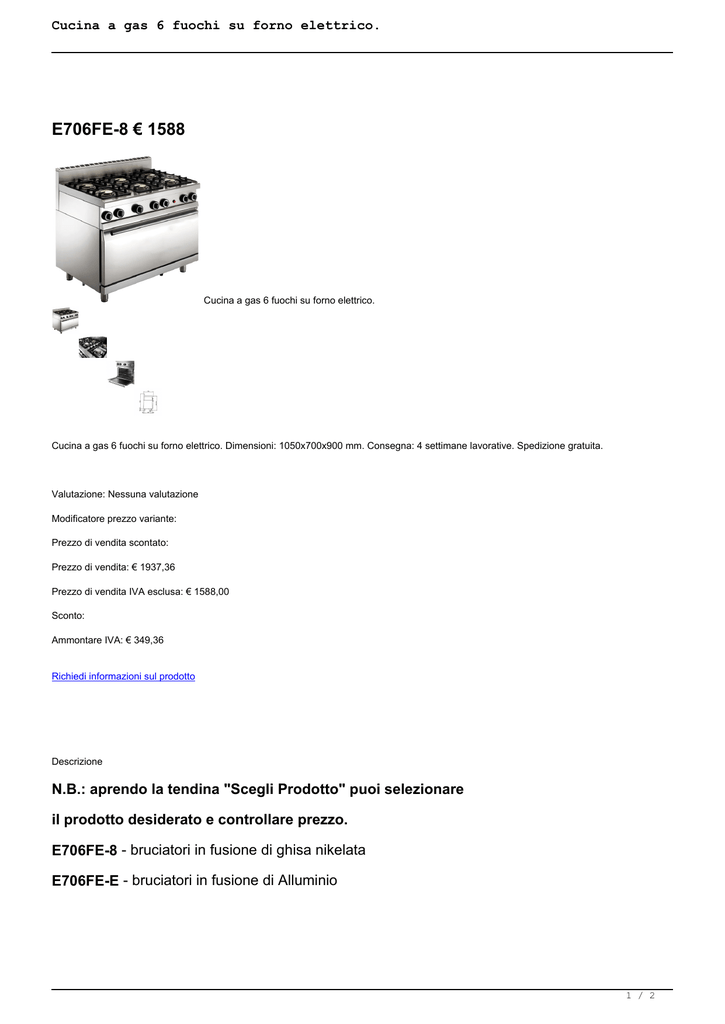 Cucina a gas 6 fuochi su forno elettrico.

E706FE-8 € 1588

Cucina a gas 6 fuochi su forno elettrico.

Cucina a gas 6 fuochi su forno elettrico. Dimensioni: 1050x700x900 mm. Consegna: 4 settimane lavorative. Spedizione gratuita.

Valutazione: Nessuna valutazione

Modificatore prezzo variante:

Prezzo di vendita scontato:

Prezzo di vendita: € 1937,36

Prezzo di vendita IVA esclusa: € 1588,00

Sconto:

Ammontare IVA: € 349,36

Richiedi informazioni sul prodotto

Descrizione

N.B.: aprendo la tendina "Scegli Prodotto" puoi selezionare

il prodotto desiderato e controllare prezzo.

E706FE-8 - bruciatori in fusione di ghisa nikelata

E706FE-E - bruciatori in fusione di Alluminio

1 / 2